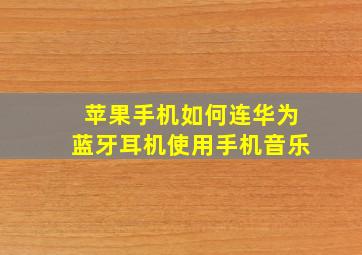 苹果手机如何连华为
蓝牙耳机使用手机音乐